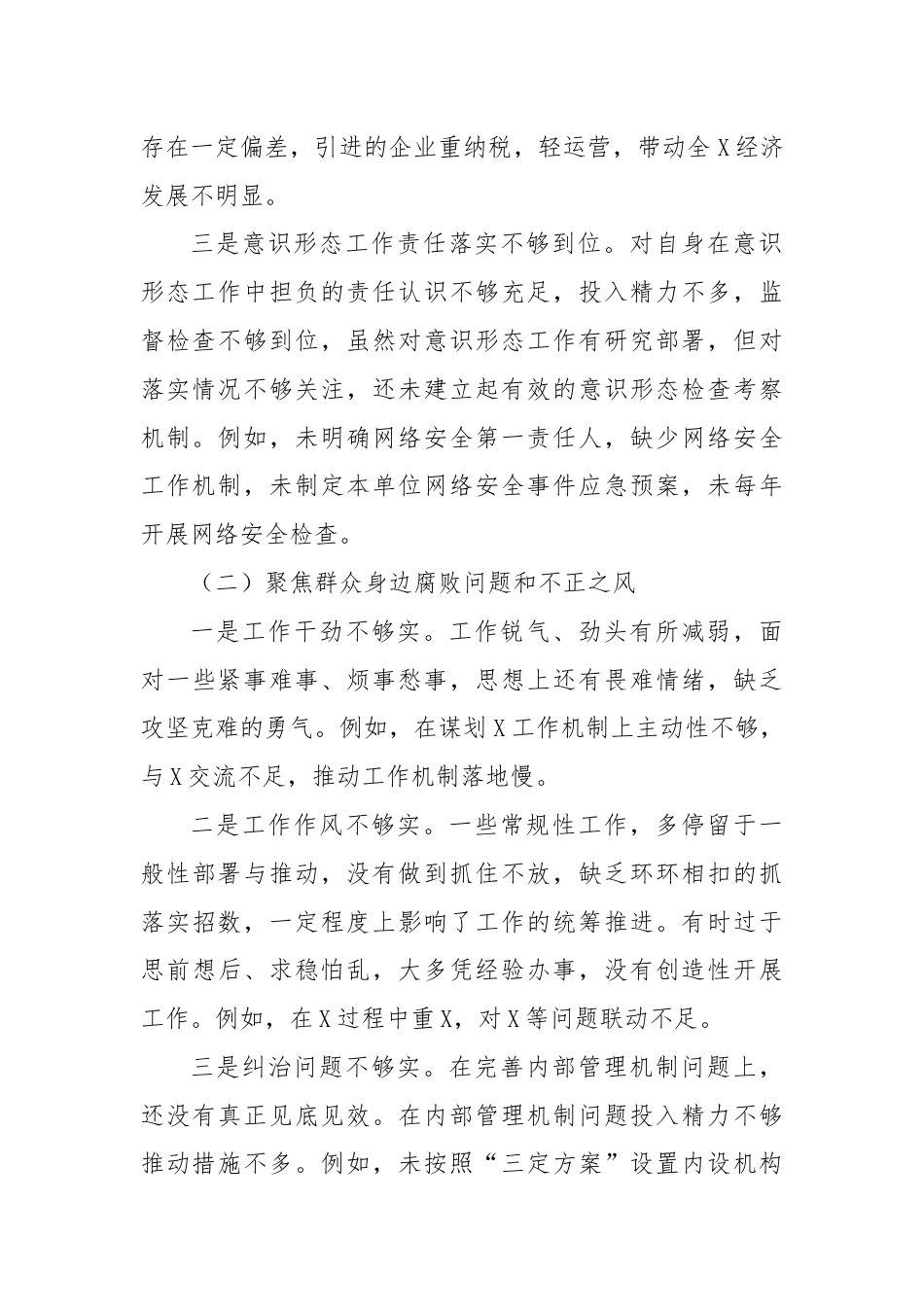 存在一定偏差，引进的企业重纳税，轻运营，带动全X经济发展不明显。

三是意识形态工作责任落实不够到位。对自身在意识形态工作中担负的责任认识不够充足，投入精力不多，监督检查不够到位，虽然对意识形态工作有研究部署，但对落实情况不够关注，还未建立起有效的意识形态检查考察机制。例如，未明确网络安全第一责任人，缺少网络安全工作机制，未制定本单位网络安全事件应急预案，未每年开展网络安全检查。

（二）聚焦群众身边腐败问题和不正之风

一是工作干劲不够实。工作锐气、劲头有所减弱，面对一些紧事难事、烦事愁事，思想上还有畏难情绪，缺乏攻坚克难的勇气。例如，在谋划X工作机制上主动性不够，与X交流不足，推动工作机制落地慢。

二是工作作风不够实。一些常规性工作，多停留于一般性部署与推动，没有做到抓住不放，缺乏环环相扣的抓落实招数，一定程度上影响了工作的统筹推进。有时过于思前想后、求稳怕乱，大多凭经验办事，没有创造性开展工作。例如，在X过程中重X，对X等问题联动不足。

三是纠治问题不够实。在完善内部管理机制问题上，还没有真正见底见效。在内部管理机制问题投入精力不够推动措施不多。例如，未按照“三定方案”设置内设机构